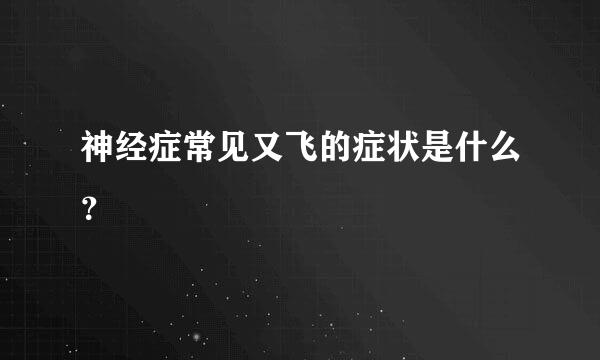 神经症常见又飞的症状是什么?